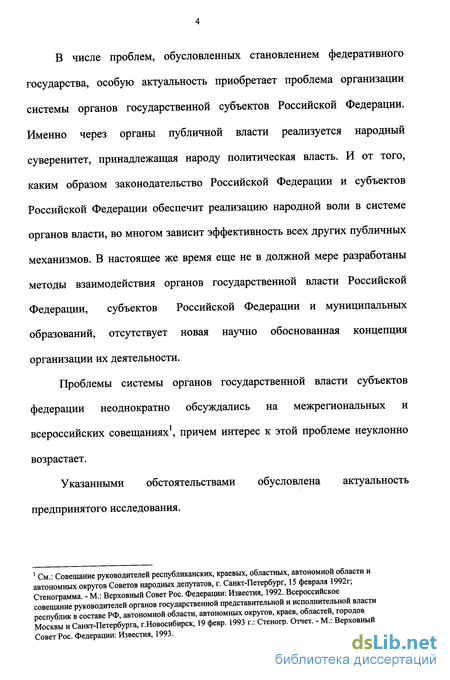 4

В числе проблем, обусловленных становлением федеративного государства, особую актуальность приобретает проблема организации системы органов государственной субъектов Российской Федерации. Именно через органы публичной власти реализуется народный суверенитет, принадлежащая народу политическая власть. И от того, каким образом законодательство Российской Федерации и субъектов Российской Федерации обеспечит реализацию народной воли в системе органов власти, во многом зависит эффективность всех других публичных механизмов. В настоящее же время еще не в должной мере разработаны методы взаимодействия органов государственной власти Российской Федерации, субъектов Российской Федерации и муниципальных образований, отсутствует новая научно обоснованная концепция организации их деятельности.

Проблемы системы органов государственной власти субъектов федерации неоднократно обсуждались на межрегиональных и всероссийских совещаниях$^1$, причем интерес к этой проблеме неуклонно возрастает.

Указанными обстоятельствами обусловлена актуальность предпринятого исследования.

$^1$ См.: Совещание руководителей республиканских, краевых, областных, автономной области и автономных округов Советов народных депутатов, г. Санкт-Петербург, 15 февраля 1992г; Стенограмма. - М.: Верховный Совет Рос. Федерации: Известия, 1992. Всероссийское совещание руководителей органов государственной представительной и исполнительной власти республик в составе РФ, автономной области, автономных округов, краев, областей, городов Москвы и Санкт-Петербурга, г.Новосибирск, 19 февр. 1993 г.: Стеногр. Отчет. - М.: Верховный Совет Рос. Федерации: Известия, 1993.

dsLib.net
библиотека диссертаций